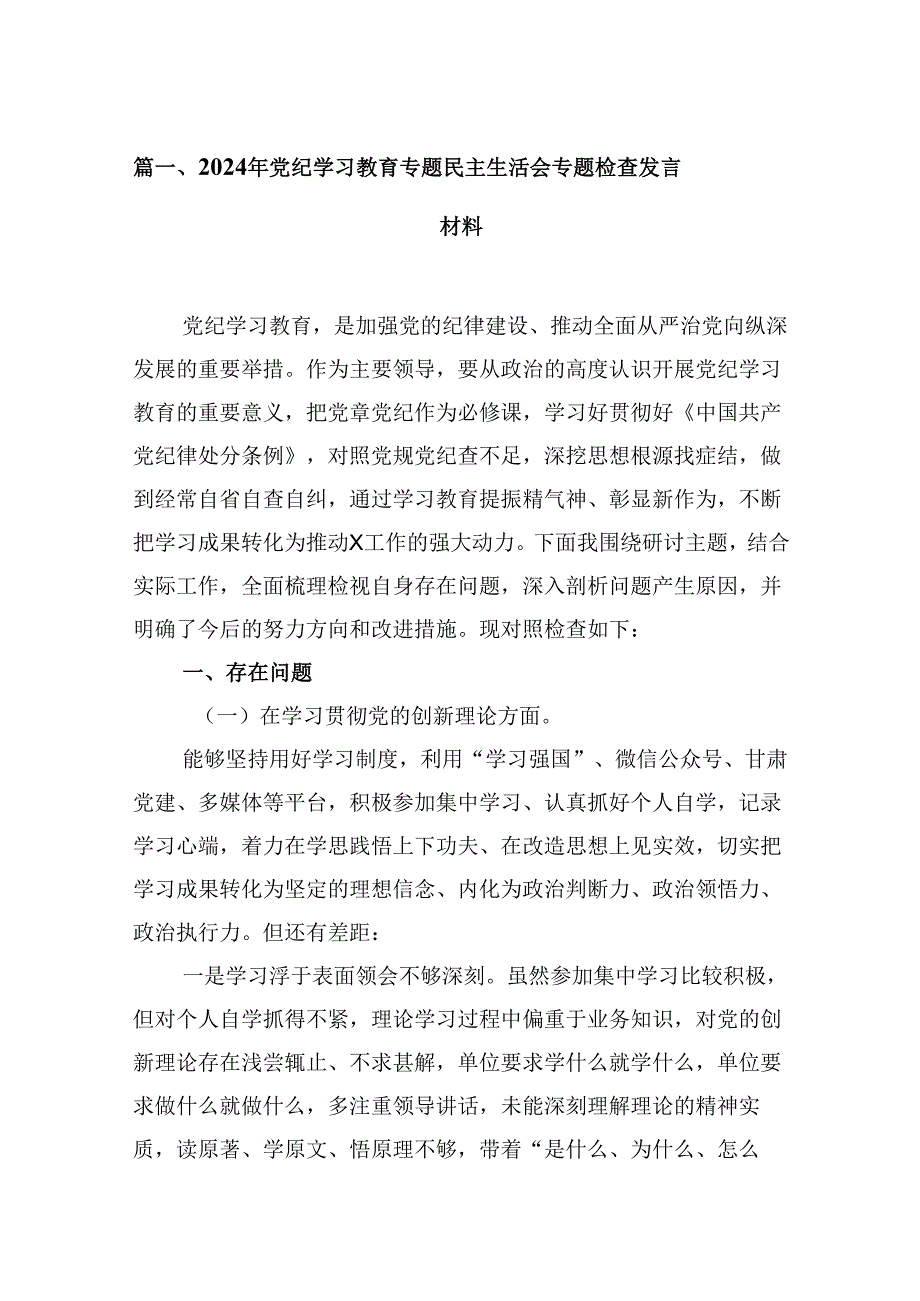 篇一、2024年党纪学习教育专题民主生活会专题检查发言材料

党纪学习教育，是加强党的纪律建设、推动全面从严治党向纵深发展的重要举措。作为主要领导，要从政治的高度认识开展党纪学习教育的重要意义，把党章党纪作为必修课，学习好贯彻好《中国共产党纪律处分条例》，对照党规党纪查不足，深挖思想根源找症结，做到经常自省自查自纠，通过学习教育提振精气神、彰显新作为，不断把学习成果转化为推动X工作的强大动力。下面我围绕研讨主题，结合实际工作，全面梳理检视自身存在问题，深入剖析问题产生原因，并明确了今后的努力方向和改进措施。现对照检查如下：

一、存在问题

（一）在学习贯彻党的创新理论方面。

能够坚持用好学习制度，利用“学习强国”、微信公众号、甘肃党建、多媒体等平台，积极参加集中学习、认真抓好个人自学，记录学习心端，着力在学思践悟上下功夫、在改造思想上见实效，切实把学习成果转化为坚定的理想信念、内化为政治判断力、政治领悟力、政治执行力。但还有差距：

一是学习浮于表面领会不够深刻。虽然参加集中学习比较积极，但对个人自学抓得不紧，理论学习过程中偏重于业务知识，对党的创新理论存在浅尝辄止、不求甚解，单位要求学什么就学什么，单位要求做什么就做什么，多注重领导讲话，未能深刻理解理论的精神实质，读原著、学原文、悟原理不够，带着“是什么、为什么、怎么